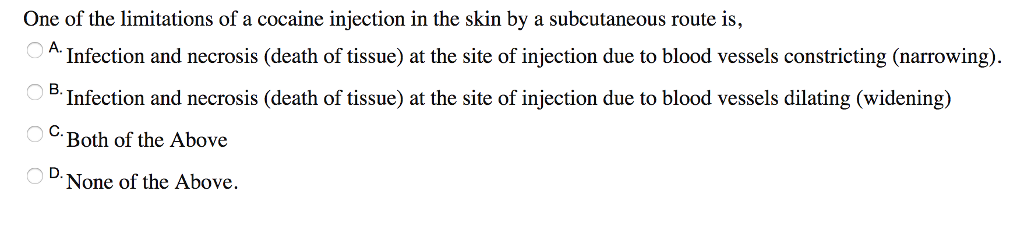 One of the limitations of a cocaine injection in the skin by a subcutaneous route is,

A. Infection and necrosis (death of tissue) at the site of injection due to blood vessels constricting (narrowing).

B. Infection and necrosis (death of tissue) at the site of injection due to blood vessels dilating (widening)

C. Both of the Above

D. None of the Above.